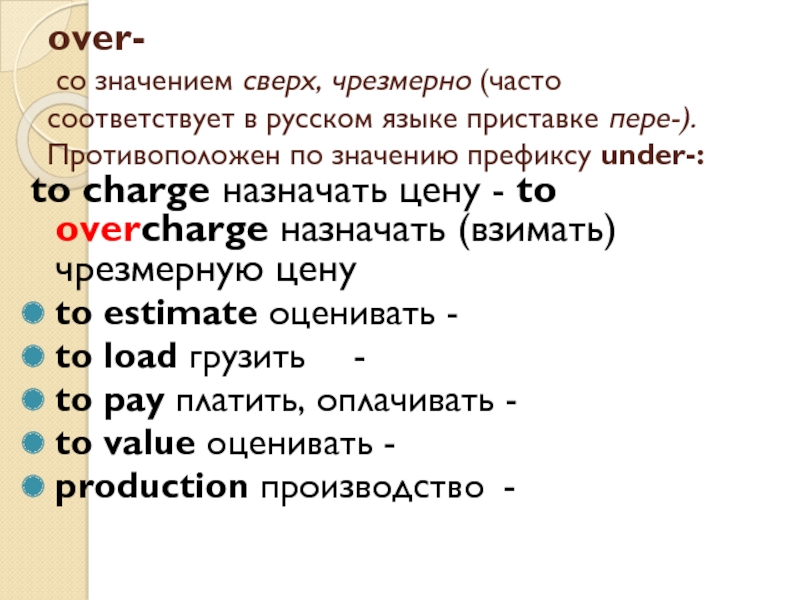 over-

со значением сверх, чрезмерно (часто соответствует в русском языке приставке пере-). Противоположен по значению префиксу under-:

to charge назначать цену - to overcharge назначать (взимать) чрезмерную цену

• to estimate оценивать -
• to load грузить -
• to pay платить, оплачивать -
• to value оценивать -
• production производство -